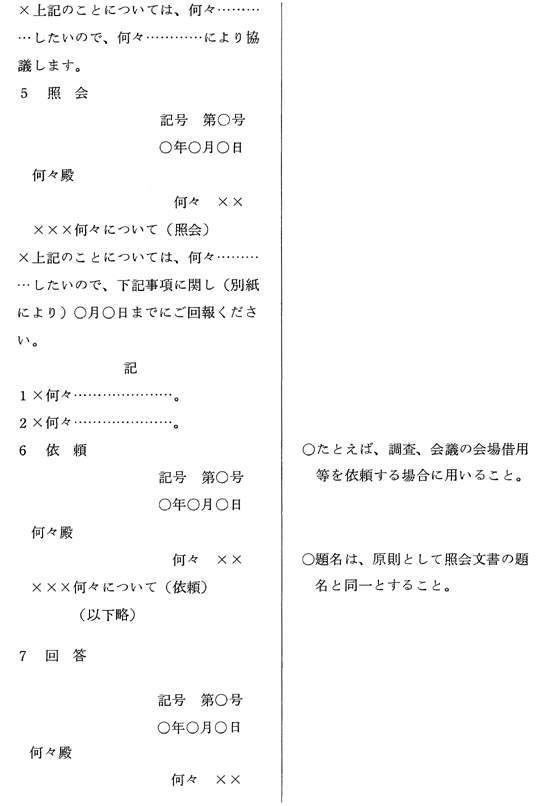 ×上記のことについては、何々…………したいので、何々…………により協議します。

5　照　会

記号　第○号

○年○月○日

何々殿

何々　××

×××何々について（照会）

×上記のことについては、何々…………したいので、下記事項に関し（別紙により）○月○日までにご回報ください。

記

1×何々…………………。

2×何々…………………。

6　依　頼

記号　第○号

○年○月○日

何々殿

何々　××

×××何々について（依頼）

（以下略）

7　回　答

記号　第○号

○年○月○日

何々殿

何々　××

○たとえば、調査、会議の会場借用等を依頼する場合に用いること。

○題名は、原則として照会文書の題名と同一とすること。